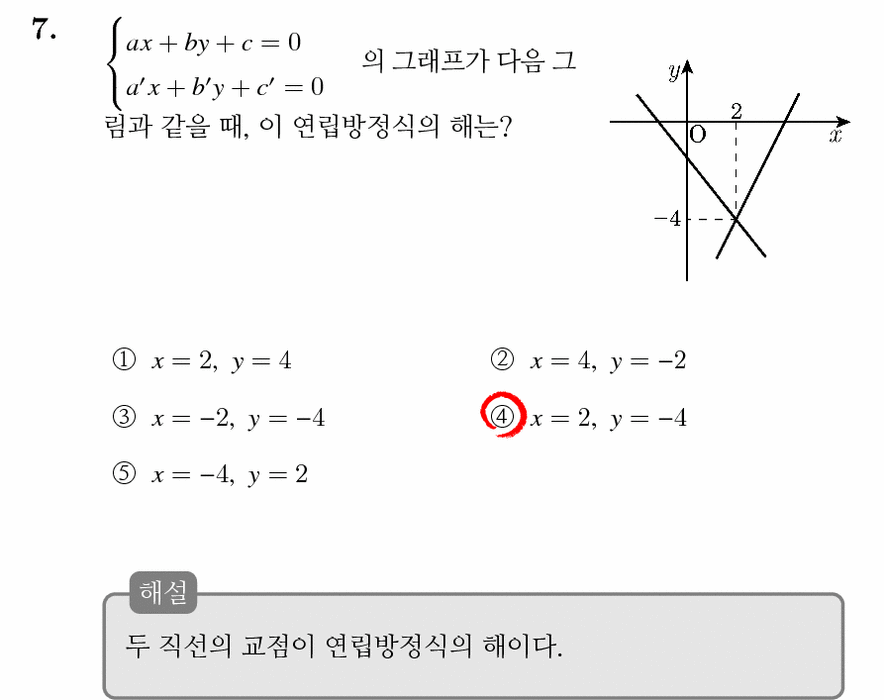 7. $\begin{cases} ax+by+c=0 \\ a'x+b'y+c'=0 \end{cases}$ 의 그래프가 다음 그림과 같을 때, 이 연립방정식의 해는?

$y$
2
O
$x$
$-4$

① $x=2,\ y=4$
② $x=4,\ y=-2$
③ $x=-2,\ y=-4$
④ $x=2,\ y=-4$
⑤ $x=-4,\ y=2$

해설
두 직선의 교점이 연립방정식의 해이다.